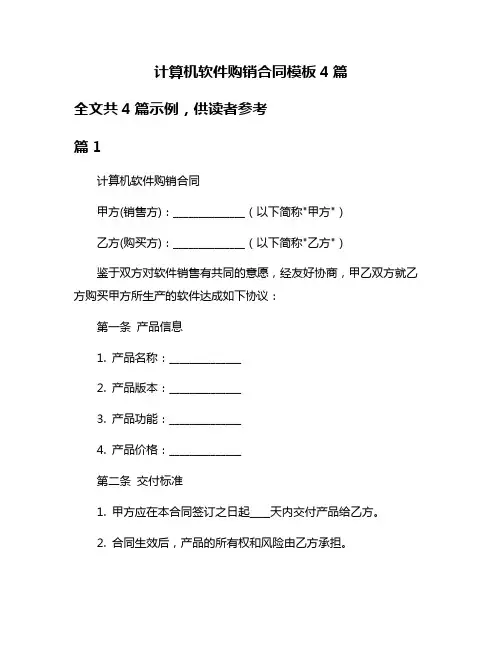 计算机软件购销合同模板 4 篇

全文共 4 篇示例，供读者参考

篇 1

计算机软件购销合同

甲方(销售方)：______________（以下简称"甲方"）

乙方(购买方)：______________（以下简称"乙方"）

鉴于双方对软件销售有共同的意愿，经友好协商，甲乙双方就乙方购买甲方所生产的软件达成如下协议：

第一条 产品信息

1. 产品名称：______________

2. 产品版本：______________

3. 产品功能：______________

4. 产品价格：______________

第二条 交付标准

1. 甲方应在本合同签订之日起____天内交付产品给乙方。

2. 合同生效后，产品的所有权和风险由乙方承担。